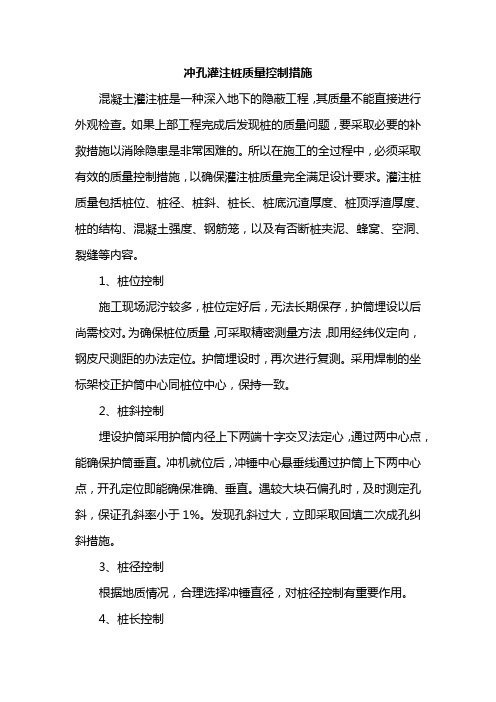 冲孔灌注桩质量控制措施

混凝土灌注桩是一种深入地下的隐蔽工程，其质量不能直接进行外观检查。如果上部工程完成后发现桩的质量问题，要采取必要的补救措施以消除隐患是非常困难的。所以在施工的全过程中，必须采取有效的质量控制措施，以确保灌注桩质量完全满足设计要求。灌注桩质量包括桩位、桩径、桩斜、桩长、桩底沉渣厚度、桩顶浮渣厚度、桩的结构、混凝土强度、钢筋笼，以及有否断桩夹泥、蜂窝、空洞、裂缝等内容。

1、桩位控制

施工现场泥泞较多，桩位定好后，无法长期保存，护筒埋设以后尚需校对。为确保桩位质量，可采取精密测量方法，即用经纬仪定向，钢皮尺测距的办法定位。护筒埋设时，再次进行复测。采用焊制的坐标架校正护筒中心同桩位中心，保持一致。

2、桩斜控制

埋设护筒采用护筒内径上下两端十字交叉法定心，通过两中心点，能确保护筒垂直。冲机就位后，冲锤中心悬垂线通过护筒上下两中心点，开孔定位即能确保准确、垂直。遇较大块石偏孔时，及时测定孔斜，保证孔斜率小于 1%。发现孔斜过大，立即采取回填二次成孔纠斜措施。

3、桩径控制

根据地质情况，合理选择冲锤直径，对桩径控制有重要作用。

4、桩长控制